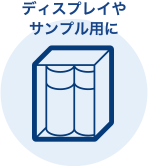 ディスプレイや
サンプル用に